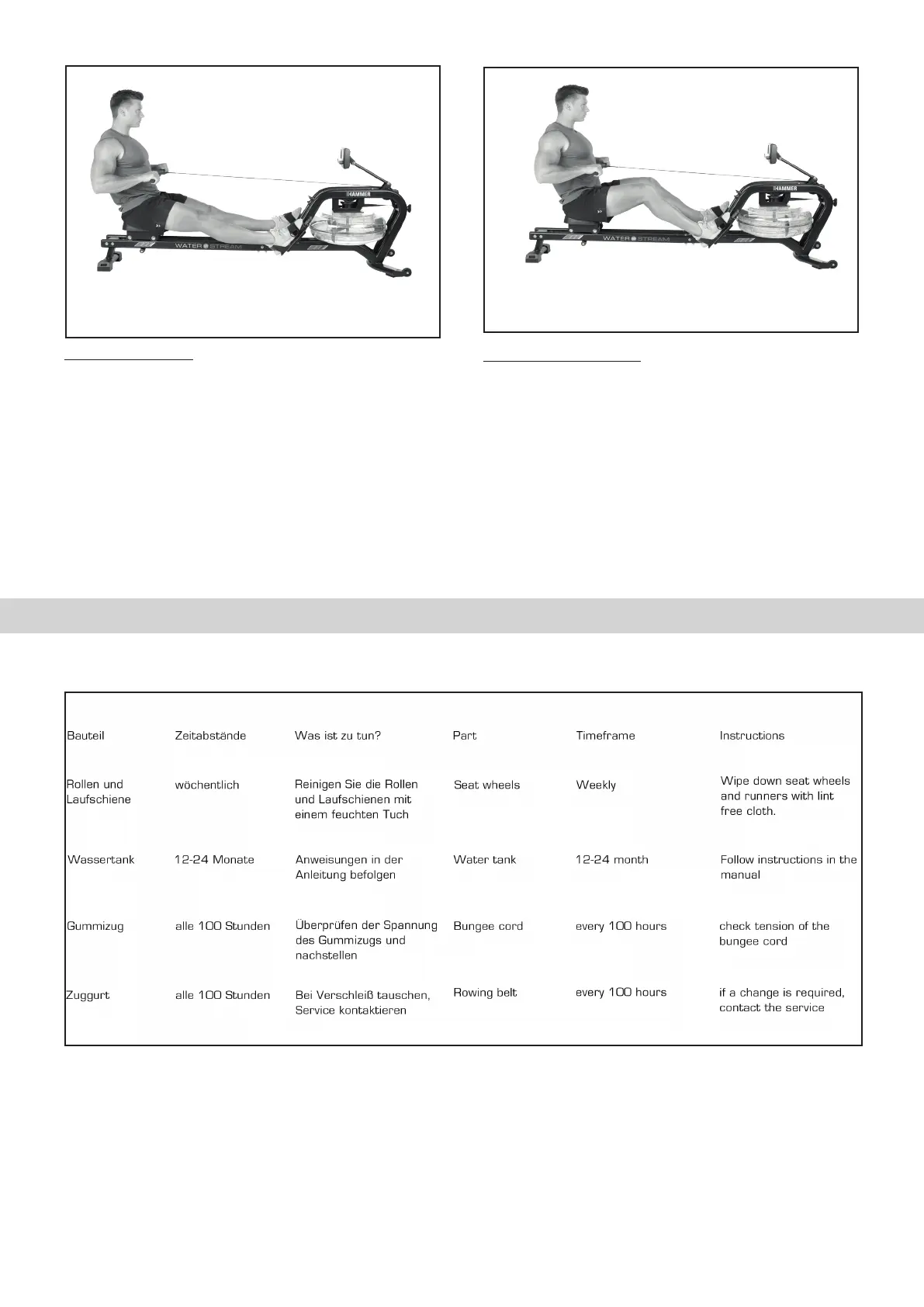 HAMMER
WATER STREAM

HAMMER
WATER STREAM

| Bauteil | Zeitabstände | Was ist zu tun? | Part | Timeframe | Instructions |
|---|---|---|---|---|---|
| Rollen und Laufschiene | wöchentlich | Reinigen Sie die Rollen und Laufschienen mit einem feuchten Tuch | Seat wheels | Weekly | Wipe down seat wheels and runners with lint free cloth. |
| Wassertank | 12-24 Monate | Anweisungen in der Anleitung befolgen | Water tank | 12-24 month | Follow instructions in the manual |
| Gummizug | alle 100 Stunden | Überprüfen der Spannung des Gummizugs und nachstellen | Bungee cord | every 100 hours | check tension of the bungee cord |
| Zuggurt | alle 100 Stunden | Bei Verschleiß tauschen, Service kontaktieren | Rowing belt | every 100 hours | if a change is required, contact the service |